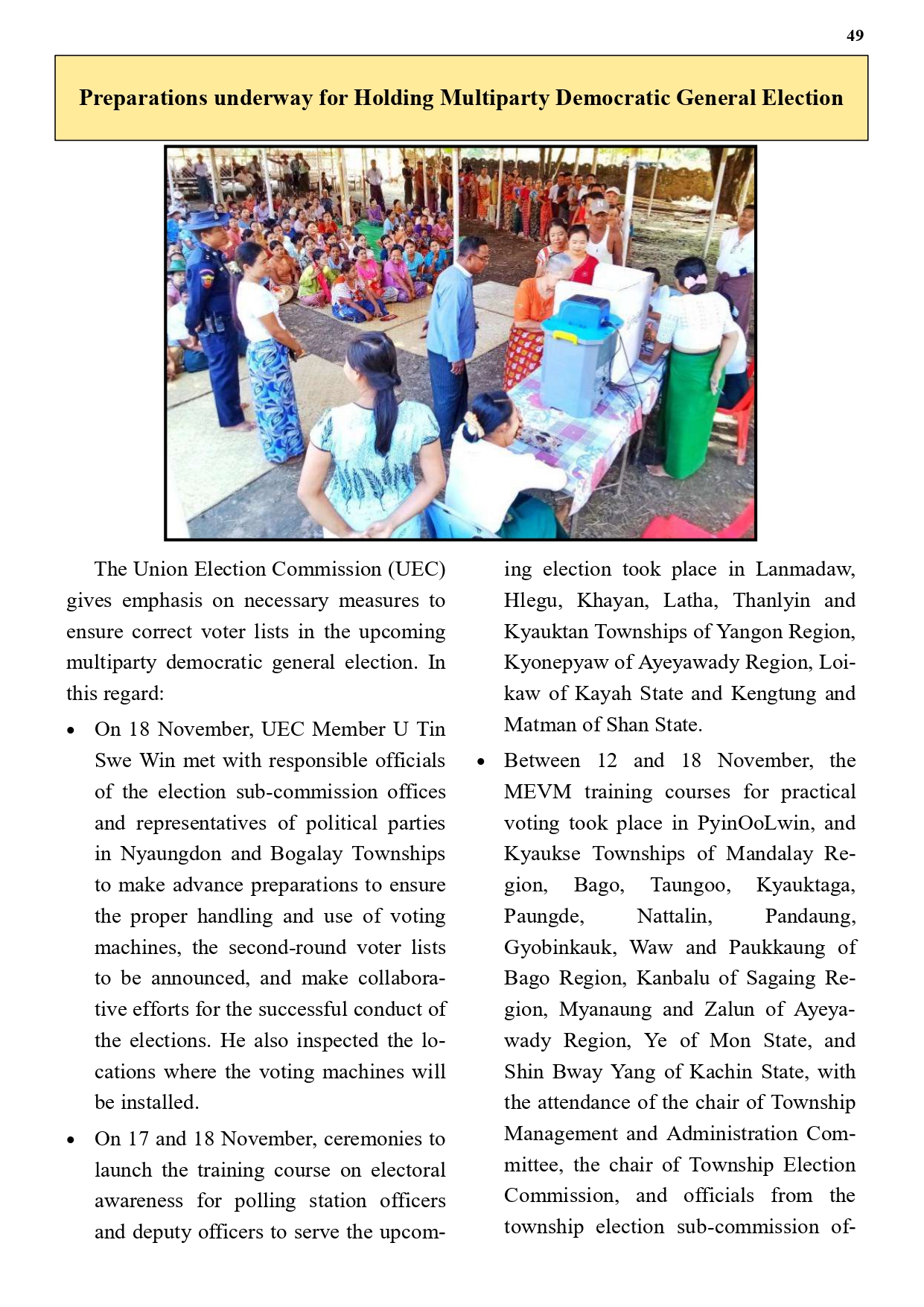 49

Preparations underway for Holding Multiparty Democratic General Election

The Union Election Commission (UEC) gives emphasis on necessary measures to ensure correct voter lists in the upcoming multiparty democratic general election. In this regard:

• On 18 November, UEC Member U Tin Swe Win met with responsible officials of the election sub-commission offices and representatives of political parties in Nyaungdon and Bogalay Townships to make advance preparations to ensure the proper handling and use of voting machines, the second-round voter lists to be announced, and make collaborative efforts for the successful conduct of the elections. He also inspected the locations where the voting machines will be installed.

• On 17 and 18 November, ceremonies to launch the training course on electoral awareness for polling station officers and deputy officers to serve the upcoming election took place in Lanmadaw, Hlegu, Khayan, Latha, Thanlyin and Kyauktan Townships of Yangon Region, Kyonepyaw of Ayeyawady Region, Loikaw of Kayah State and Kengtung and Matman of Shan State.

• Between 12 and 18 November, the MEVM training courses for practical voting took place in PyinOoLwin, and Kyaukse Townships of Mandalay Region, Bago, Taungoo, Kyauktaga, Paungde, Nattalin, Pandaung, Gyobinkauk, Waw and Paukkaung of Bago Region, Kanbalu of Sagaing Region, Myanaung and Zalun of Ayeyawady Region, Ye of Mon State, and Shin Bway Yang of Kachin State, with the attendance of the chair of Township Management and Administration Committee, the chair of Township Election Commission, and officials from the township election sub-commission of-